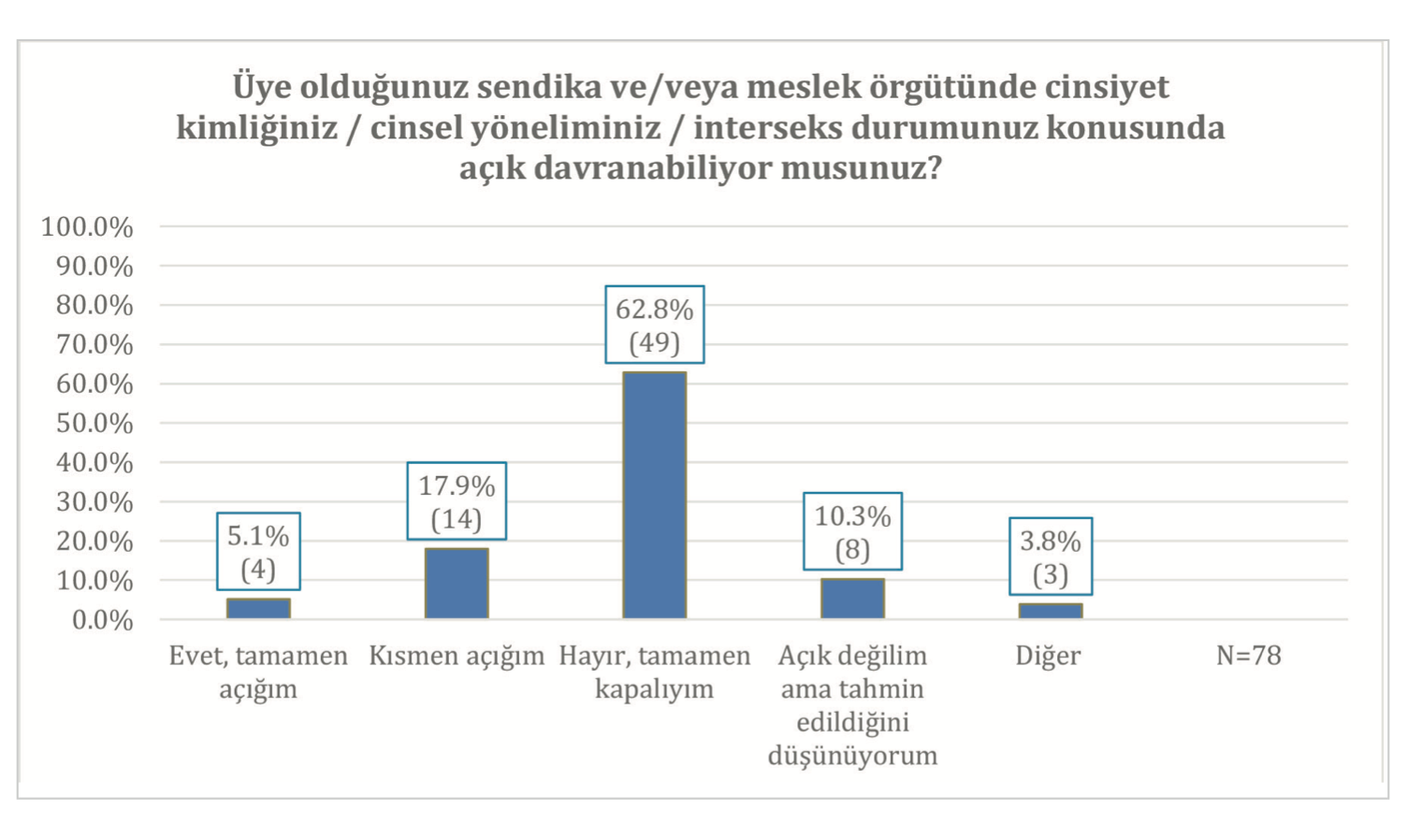 Üye olduğunuz sendika ve/veya meslek örgütünde cinsiyet kimliğiniz / cinsel yöneliminiz / interseks durumunuz konusunda açık davranabiliyor musunuz?

100.0%
90.0%
80.0%
70.0%
60.0%
50.0%
40.0%
30.0%
20.0%
10.0%
0.0%

5.1% (4)
17.9% (14)
62.8% (49)
10.3% (8)
3.8% (3)

Evet, tamamen açığım
Kısmen açığım
Hayır, tamamen kapalıyım
Açık değilim ama tahmin edildiğini düşünüyorum
Diğer
N=78